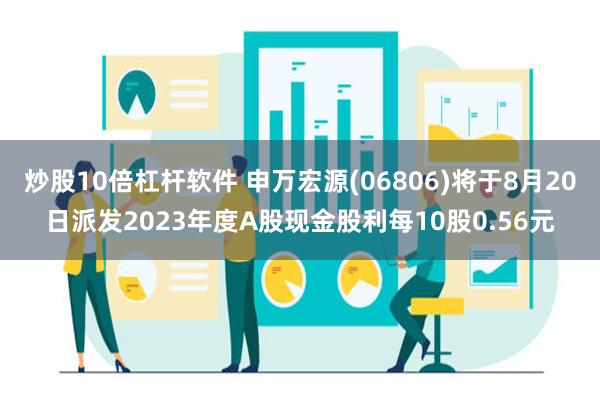 炒股10倍杠杆软件 申万宏源(06806)将于8月20日派发2023年度A股现金股利每10股0.56元